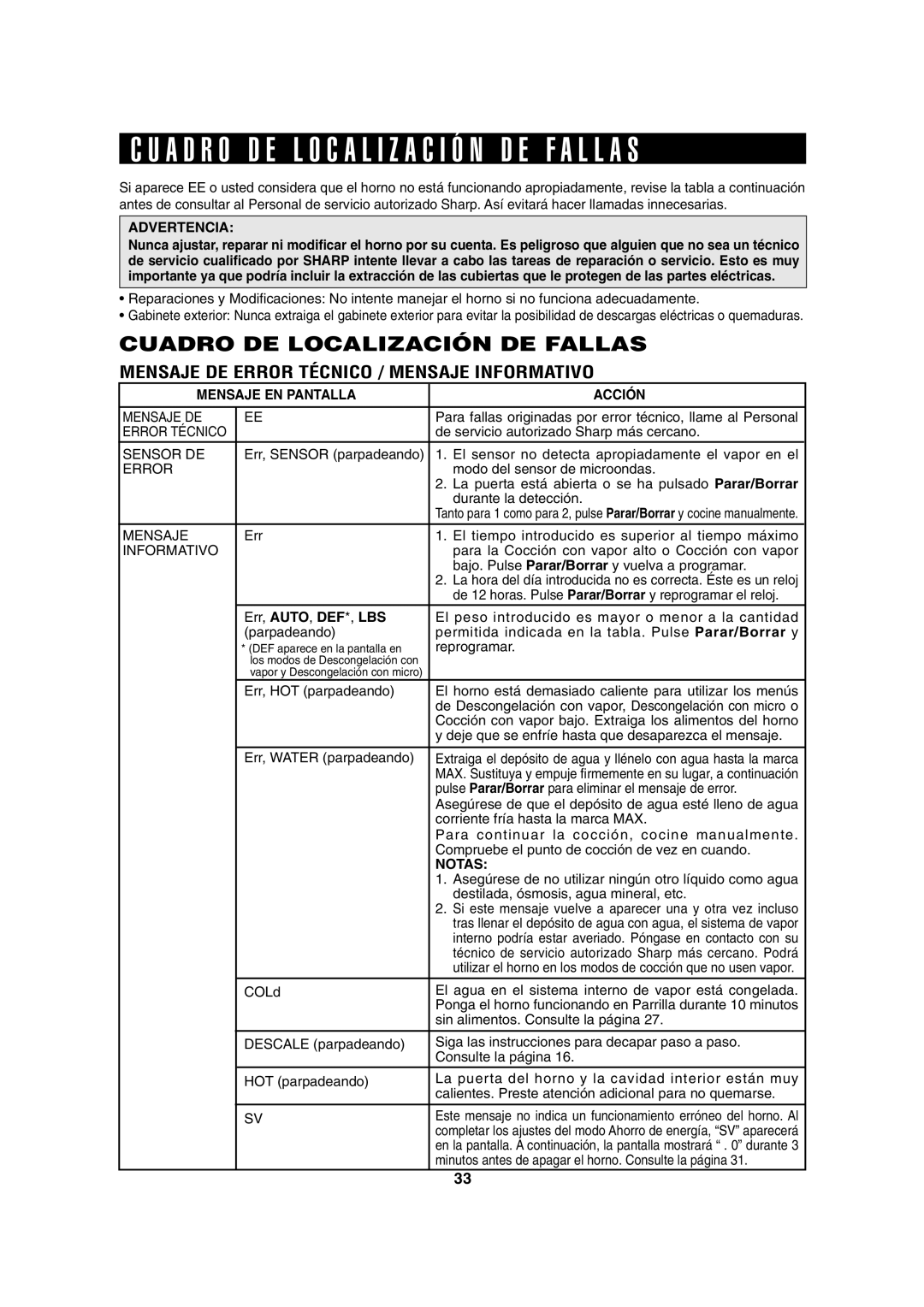 CUADRO DE LOCALIZACIÓN DE FALLAS

Si aparece EE o usted considera que el horno no está funcionando apropiadamente, revise la tabla a continuación antes de consultar al Personal de servicio autorizado Sharp. Así evitará hacer llamadas innecesarias.

ADVERTENCIA:
Nunca ajustar, reparar ni modificar el horno por su cuenta. Es peligroso que alguien que no sea un técnico de servicio cualificado por SHARP intente llevar a cabo las tareas de reparación o servicio. Esto es muy importante ya que podría incluir la extracción de las cubiertas que le protegen de las partes eléctricas.

• Reparaciones y Modificaciones: No intente manejar el horno si no funciona adecuadamente.
• Gabinete exterior: Nunca extraiga el gabinete exterior para evitar la posibilidad de descargas eléctricas o quemaduras.

CUADRO DE LOCALIZACIÓN DE FALLAS

MENSAJE DE ERROR TÉCNICO / MENSAJE INFORMATIVO

| MENSAJE EN PANTALLA | | ACCIÓN |
|---|---|---|
| MENSAJE DE ERROR TÉCNICO | EE | Para fallas originadas por error técnico, llame al Personal de servicio autorizado Sharp más cercano. |
| SENSOR DE ERROR | Err, SENSOR (parpadeando) | 1. El sensor no detecta apropiadamente el vapor en el modo del sensor de microondas. 2. La puerta está abierta o se ha pulsado Parar/Borrar durante la detección. Tanto para 1 como para 2, pulse Parar/Borrar y cocine manualmente. |
| MENSAJE INFORMATIVO | Err | 1. El tiempo introducido es superior al tiempo máximo para la Cocción con vapor alto o Cocción con vapor bajo. Pulse Parar/Borrar y vuelva a programar. 2. La hora del día introducida no es correcta. Éste es un reloj de 12 horas. Pulse Parar/Borrar y reprogramar el reloj. |
| | Err, AUTO, DEF*, LBS (parpadeando) * (DEF aparece en la pantalla en los modos de Descongelación con vapor y Descongelación con micro) | El peso introducido es mayor o menor a la cantidad permitida indicada en la tabla. Pulse Parar/Borrar y reprogramar. |
| | Err, HOT (parpadeando) | El horno está demasiado caliente para utilizar los menús de Descongelación con vapor, Descongelación con micro o Cocción con vapor bajo. Extraiga los alimentos del horno y deje que se enfríe hasta que desaparezca el mensaje. |
| | Err, WATER (parpadeando) | Extraiga el depósito de agua y llénelo con agua hasta la marca MAX. Sustituya y empuje firmemente en su lugar, a continuación pulse Parar/Borrar para eliminar el mensaje de error. Asegúrese de que el depósito de agua esté lleno de agua corriente fría hasta la marca MAX. Para continuar la cocción, cocine manualmente. Compruebe el punto de cocción de vez en cuando. NOTAS: 1. Asegúrese de no utilizar ningún otro líquido como agua destilada, ósmosis, agua mineral, etc. 2. Si este mensaje vuelve a aparecer una y otra vez incluso tras llenar el depósito de agua con agua, el sistema de vapor interno podría estar averiado. Póngase en contacto con su técnico de servicio autorizado Sharp más cercano. Podrá utilizar el horno en los modos de cocción que no usen vapor. |
| | COLd | El agua en el sistema interno de vapor está congelada. Ponga el horno funcionando en Parrilla durante 10 minutos sin alimentos. Consulte la página 27. |
| | DESCALE (parpadeando) | Siga las instrucciones para decapar paso a paso. Consulte la página 16. |
| | HOT (parpadeando) | La puerta del horno y la cavidad interior están muy calientes. Preste atención adicional para no quemarse. |
| | SV | Este mensaje no indica un funcionamiento erróneo del horno. Al completar los ajustes del modo Ahorro de energía, “SV” aparecerá en la pantalla. A continuación, la pantalla mostrará “ . 0” durante 3 minutos antes de apagar el horno. Consulte la página 31. |

33